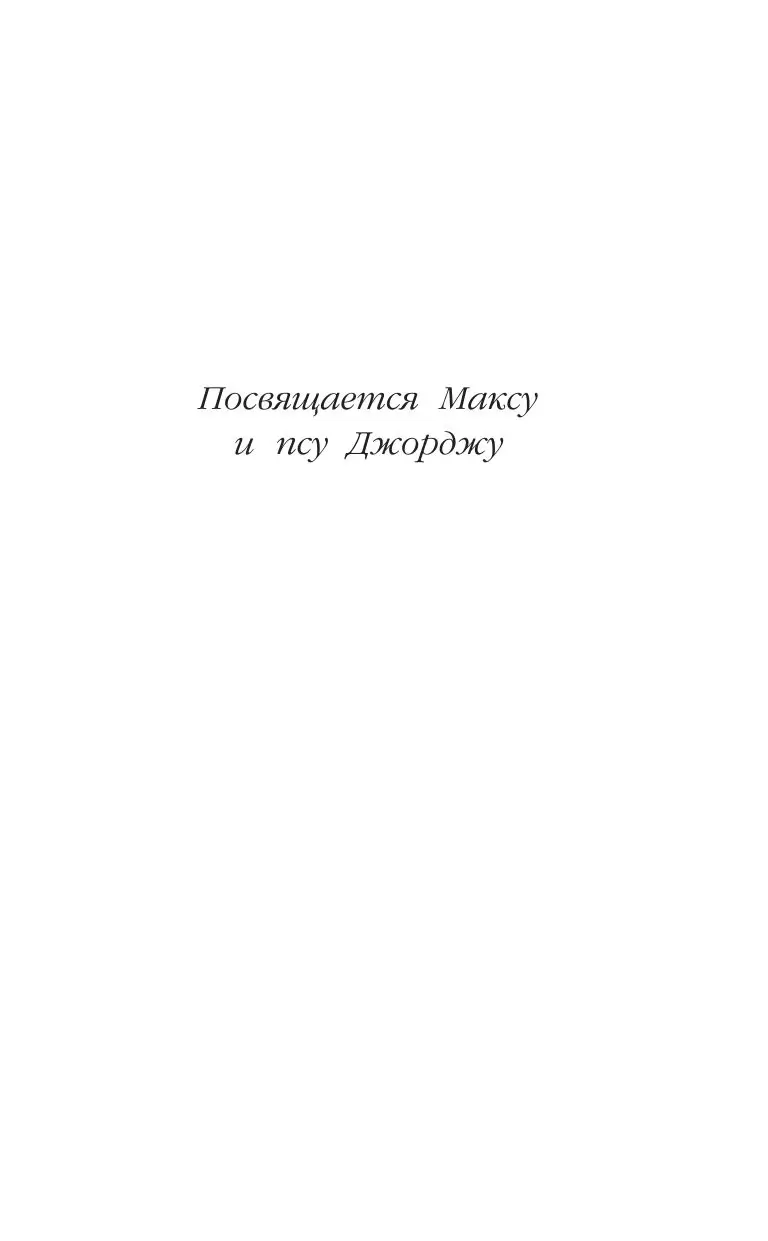 Посвящается Максу
и псу Джорджу